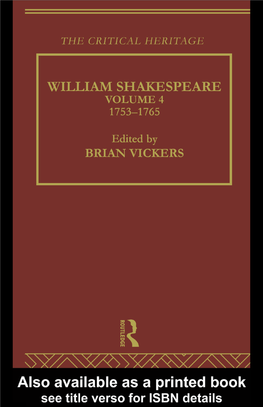 THE CRITICAL HERITAGE

WILLIAM SHAKESPEARE
VOLUME 4
1753–1765

Edited by
BRIAN VICKERS

ROUTLEDGE

Also available as a printed book
see title verso for ISBN details